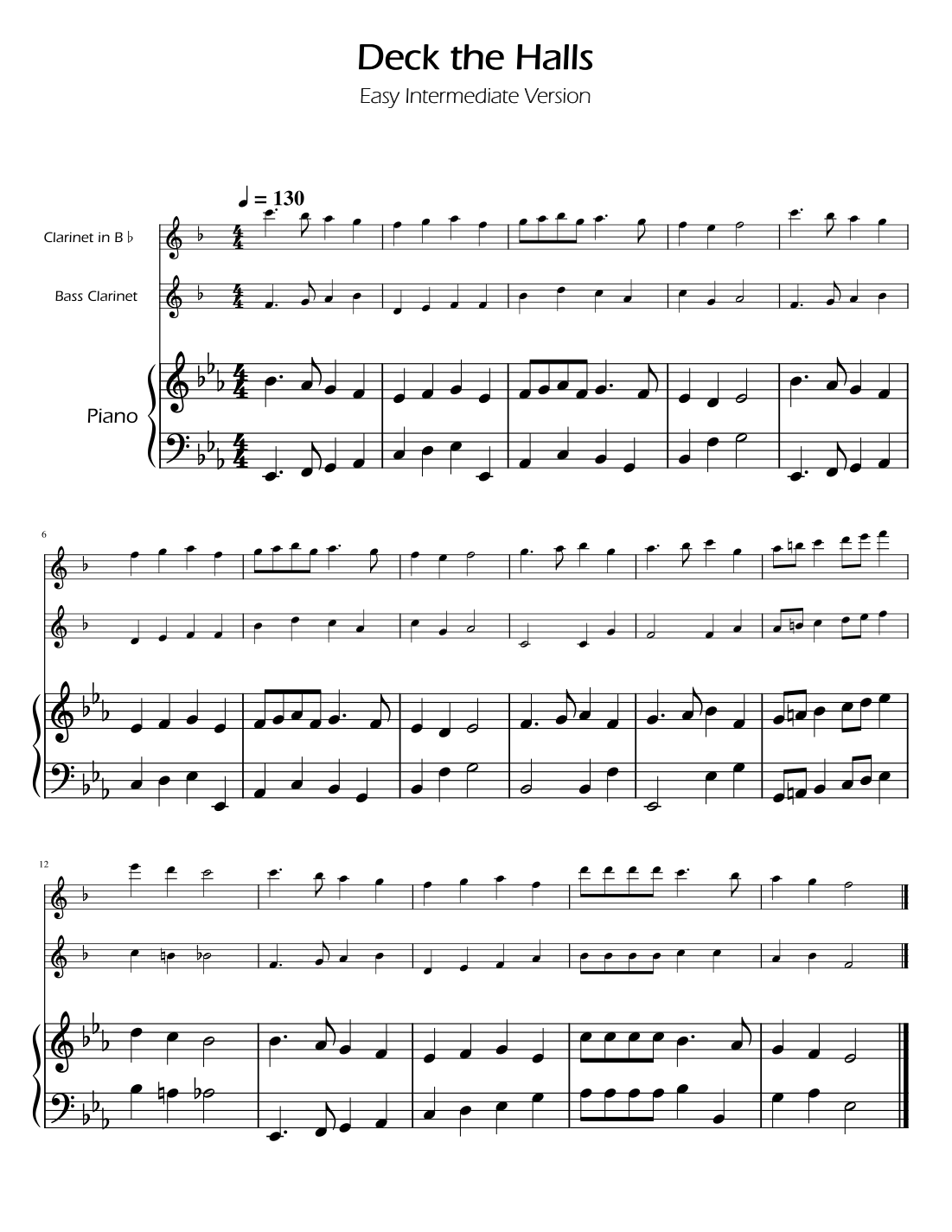 Deck the Halls

Easy Intermediate Version

♩ = 130

Clarinet in B ♭

Bass Clarinet

Piano

6

12